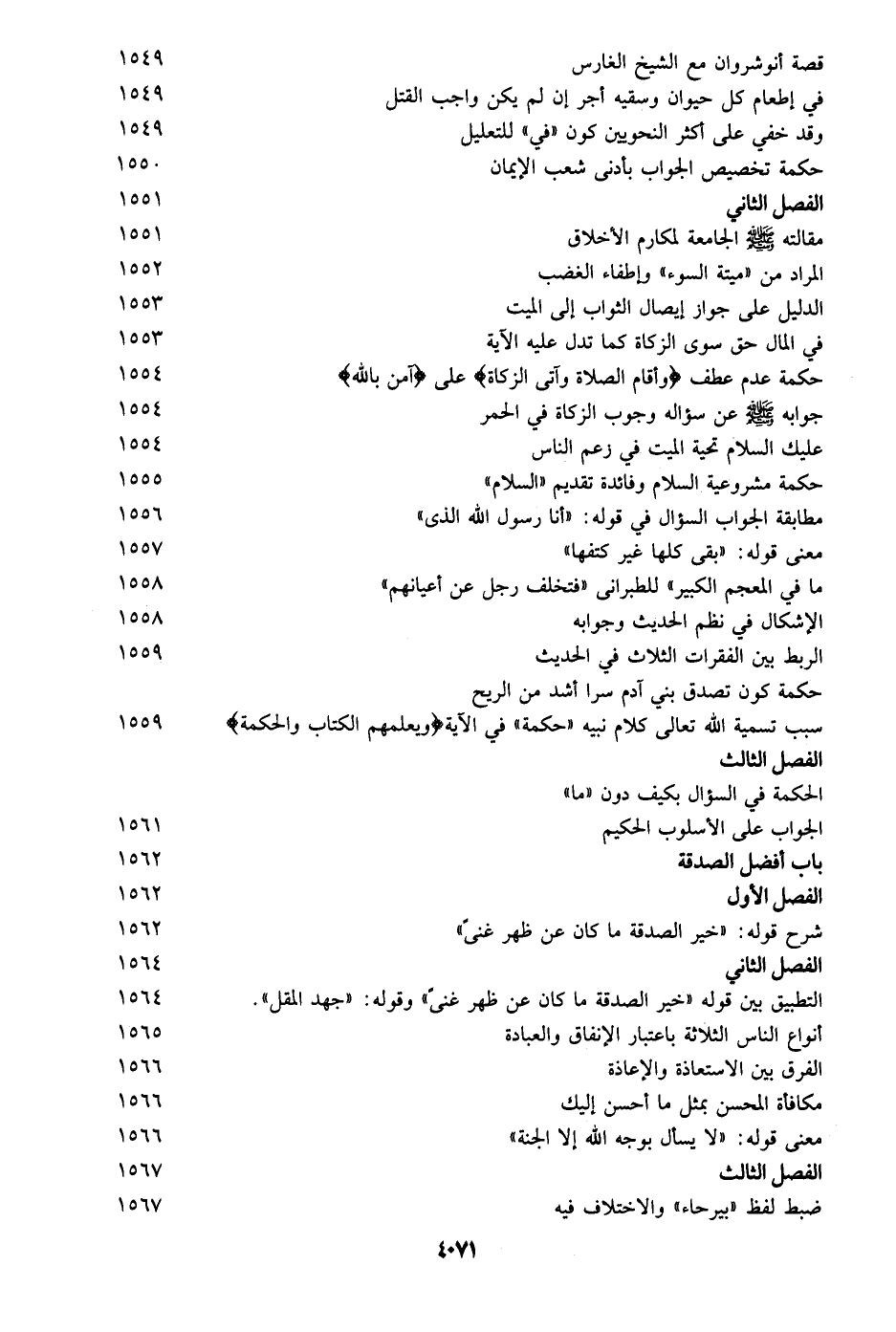 قصة أنوشروان مع الشيخ الغارس ١٥٤٩
في إطعام كل حيوان وسقيه أجر إن لم يكن واجب القتل ١٥٤٩
وقد خفي على أكثر النحويين كون «في» للتعليل ١٥٤٩
حكمة تخصيص الجواب بأدنى شعب الإيمان ١٥٥٠
الفصل الثاني ١٥٥١
مقالته ﷺ الجامعة لمكارم الأخلاق ١٥٥١
المراد من «ميتة السوء» وإطفاء الغضب ١٥٥٢
الدليل على جواز إيصال الثواب إلى الميت ١٥٥٣
في المال حق سوى الزكاة كما تدل عليه الآية ١٥٥٣
حكمة عدم عطف ﴿وأقام الصلاة وآتى الزكاة﴾ على ﴿آمن بالله﴾ ١٥٥٤
جوابه ﷺ عن سؤاله وجوب الزكاة في الحمر ١٥٥٤
عليك السلام تحية الميت في زعم الناس ١٥٥٤
حكمة مشروعية السلام وفائدة تقديم «السلام» ١٥٥٥
مطابقة الجواب السؤال في قوله: «أنا رسول الله الذى» ١٥٥٦
معنى قوله: «بقى كلها غير كتفها» ١٥٥٧
ما في المعجم الكبير» للطبرانى «فتخلف رجل عن أعيانهم» ١٥٥٨
الإشكال في نظم الحديث وجوابه ١٥٥٨
الربط بين الفقرات الثلاث في الحديث ١٥٥٩
حكمة كون تصدق بني آدم سرا أشد من الريح
سبب تسمية الله تعالى كلام نبيه «حكمة» في الآية﴿ويعلمهم الكتاب والحكمة﴾ ١٥٥٩
الفصل الثالث
الحكمة في السؤال بكيف دون «ما»
الجواب على الأسلوب الحكيم ١٥٦١
باب أفضل الصدقة ١٥٦٢
الفصل الأول ١٥٦٢
شرح قوله: «خير الصدقة ما كان عن ظهر غنىً» ١٥٦٢
الفصل الثاني ١٥٦٤
التطبيق بين قوله «خير الصدقة ما كان عن ظهر غنىً» وقوله: «جهد المقل». ١٥٦٤
أنواع الناس الثلاثة باعتبار الإنفاق والعبادة ١٥٦٥
الفرق بين الاستعاذة والإعاذة ١٥٦٦
مكافأة المحسن بمثل ما أحسن إليك ١٥٦٦
معنى قوله: «لا يسأل بوجه الله إلا الجنة» ١٥٦٦
الفصل الثالث ١٥٦٧
ضبط لفظ «بيرحاء» والاختلاف فيه ١٥٦٧

٤٠٧١